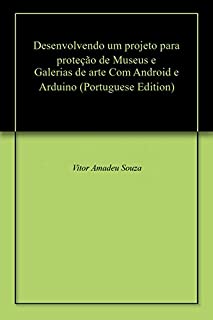 Desenvolvendo um projeto para proteção de Museus e Galerias de arte Com Android e Arduino (Portuguese Edition)

Vitor Amadeu Souza